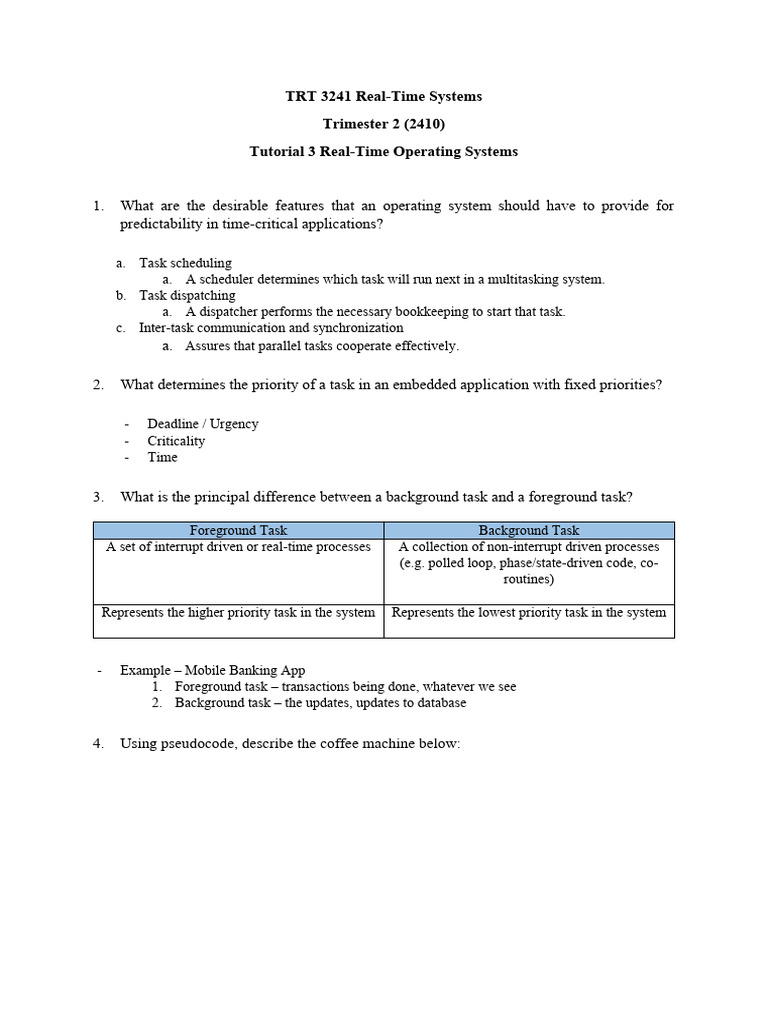 TRT 3241 Real-Time Systems

Trimester 2 (2410)

Tutorial 3 Real-Time Operating Systems

1. What are the desirable features that an operating system should have to provide for predictability in time-critical applications?

a. Task scheduling
a. A scheduler determines which task will run next in a multitasking system.
b. Task dispatching
a. A dispatcher performs the necessary bookkeeping to start that task.
c. Inter-task communication and synchronization
a. Assures that parallel tasks cooperate effectively.

2. What determines the priority of a task in an embedded application with fixed priorities?

- Deadline / Urgency
- Criticality
- Time

3. What is the principal difference between a background task and a foreground task?

| Foreground Task | Background Task |
|---|---|
| A set of interrupt driven or real-time processes | A collection of non-interrupt driven processes (e.g. polled loop, phase/state-driven code, co-routines) |
| Represents the higher priority task in the system | Represents the lowest priority task in the system |

- Example – Mobile Banking App
1. Foreground task – transactions being done, whatever we see
2. Background task – the updates, updates to database

4. Using pseudocode, describe the coffee machine below: